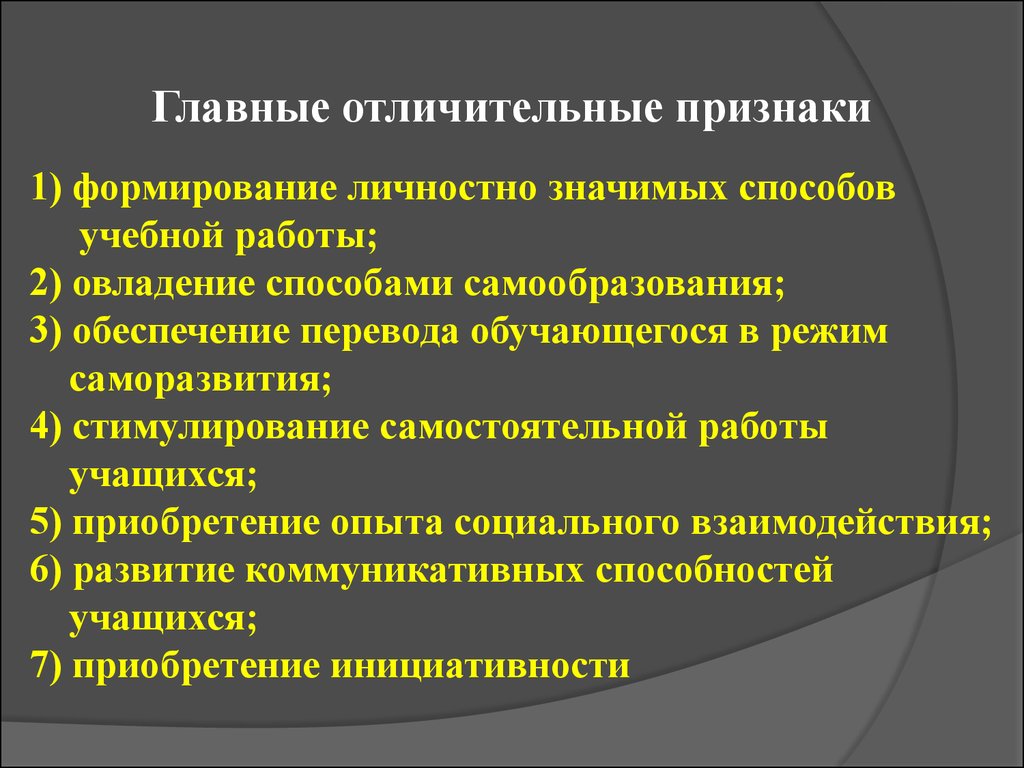 Главные отличительные признаки

1) формирование личностно значимых способов учебной работы;
2) овладение способами самообразования;
3) обеспечение перевода обучающегося в режим саморазвития;
4) стимулирование самостоятельной работы учащихся;
5) приобретение опыта социального взаимодействия;
6) развитие коммуникативных способностей учащихся;
7) приобретение инициативности